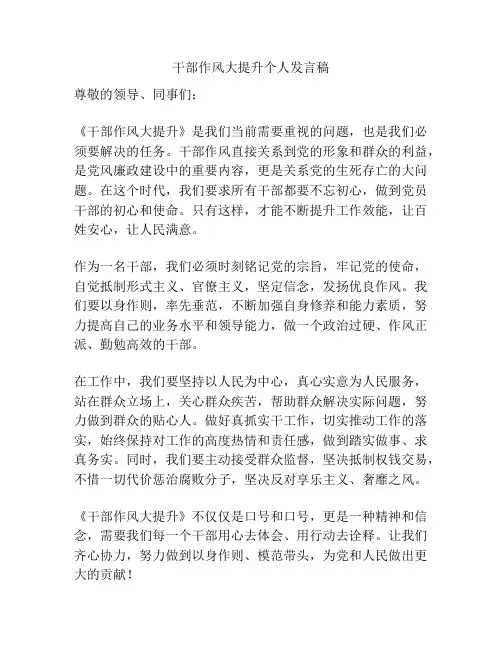 干部作风大提升个人发言稿

尊敬的领导、同事们：

《干部作风大提升》是我们当前需要重视的问题，也是我们必须要解决的任务。干部作风直接关系到党的形象和群众的利益，是党风廉政建设中的重要内容，更是关系党的生死存亡的大问题。在这个时代，我们要求所有干部都要不忘初心，做到党员干部的初心和使命。只有这样，才能不断提升工作效能，让百姓安心，让人民满意。

作为一名干部，我们必须时刻铭记党的宗旨，牢记党的使命，自觉抵制形式主义、官僚主义，坚定信念，发扬优良作风。我们要以身作则，率先垂范，不断加强自身修养和能力素质，努力提高自己的业务水平和领导能力，做一个政治过硬、作风正派、勤勉高效的干部。

在工作中，我们要坚持以人民为中心，真心实意为人民服务，站在群众立场上，关心群众疾苦，帮助群众解决实际问题，努力做到群众的贴心人。做好真抓实干工作，切实推动工作的落实，始终保持对工作的高度热情和责任感，做到踏实做事、求真务实。同时，我们要主动接受群众监督，坚决抵制权钱交易，不惜一切代价惩治腐败分子，坚决反对享乐主义、奢靡之风。

《干部作风大提升》不仅仅是口号和口号，更是一种精神和信念，需要我们每一个干部用心去体会、用行动去诠释。让我们齐心协力，努力做到以身作则、模范带头，为党和人民做出更大的贡献！